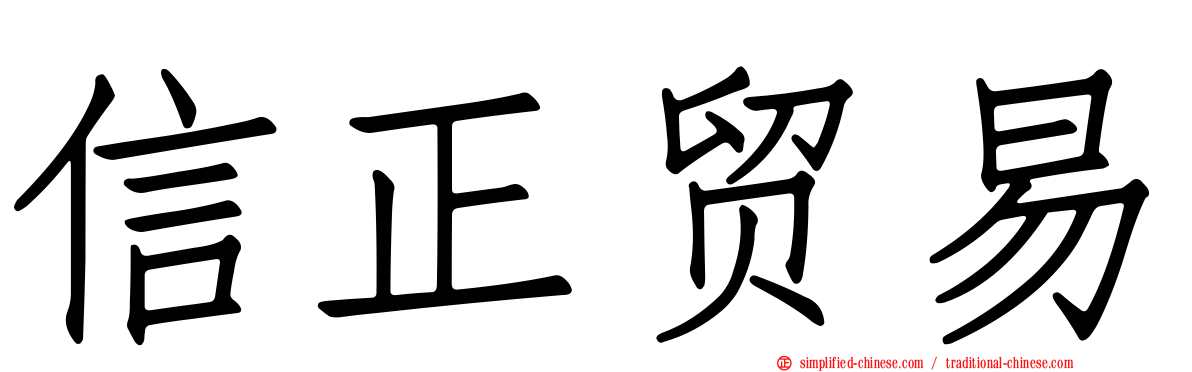 信正贸易

simplified-chinese.com / traditional-chinese.com